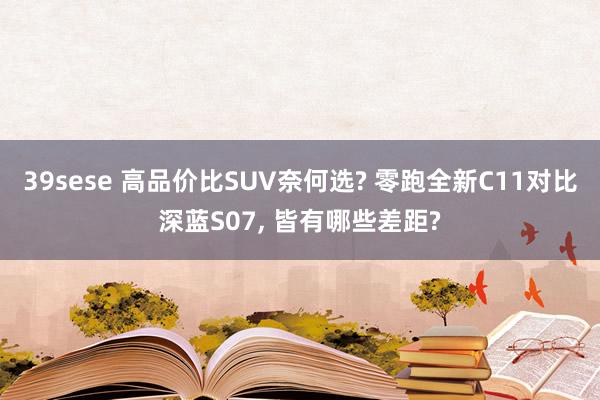 39sese 高品价比SUV奈何选? 零跑全新C11对比深蓝S07, 皆有哪些差距?